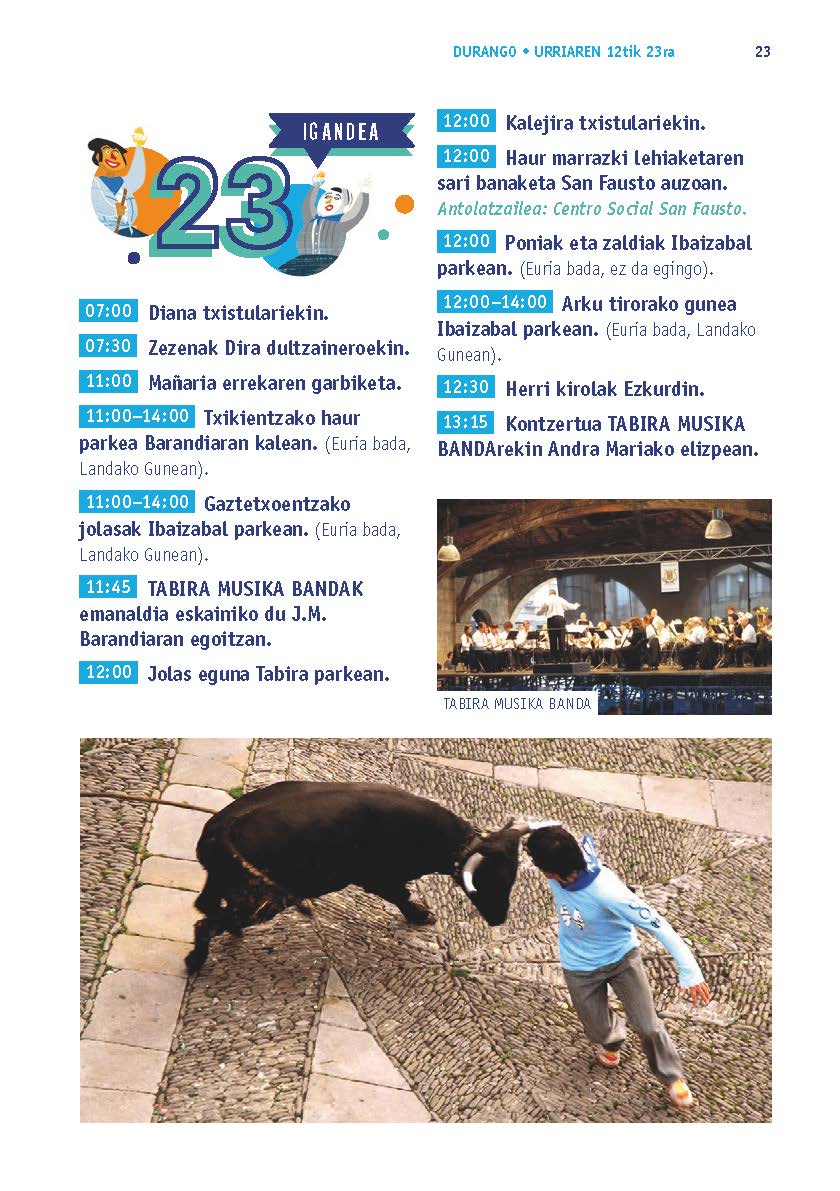 DURANGO • URRIAREN 12tik 23ra 23

IGANDEA
23

07:00 Diana txistulariekin.

07:30 Zezenak Dira dultzaineroekin.

11:00 Mañaria errekaren garbiketa.

11:00–14:00 Txikientzako haur parkea Barandiaran kalean. (Euria bada, Landako Gunean).

11:00–14:00 Gaztetxoentzako jolasak Ibaizabal parkean. (Euria bada, Landako Gunean).

11:45 TABIRA MUSIKA BANDAK emanaldia eskainiko du J.M. Barandiaran egoitzan.

12:00 Jolas eguna Tabira parkean.

12:00 Kalejira txistulariekin.

12:00 Haur marrazki lehiaketaren sari banaketa San Fausto auzoan. Antolatzailea: Centro Social San Fausto.

12:00 Poniak eta zaldiak Ibaizabal parkean. (Euria bada, ez da egingo).

12:00–14:00 Arku tirorako gunea Ibaizabal parkean. (Euria bada, Landako Gunean).

12:30 Herri kirolak Ezkurdin.

13:15 Kontzertua TABIRA MUSIKA BANDArekin Andra Mariako elizpean.

TABIRA MUSIKA BANDA